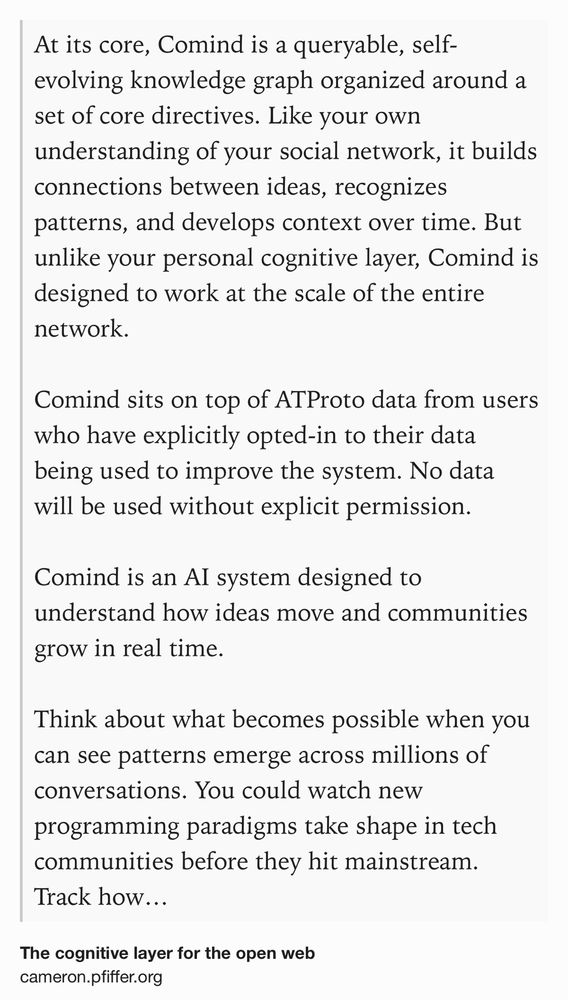 At its core, Comind is a queryable, self-evolving knowledge graph organized around a set of core directives. Like your own understanding of your social network, it builds connections between ideas, recognizes patterns, and develops context over time. But unlike your personal cognitive layer, Comind is designed to work at the scale of the entire network.

Comind sits on top of ATProto data from users who have explicitly opted-in to their data being used to improve the system. No data will be used without explicit permission.

Comind is an AI system designed to understand how ideas move and communities grow in real time.

Think about what becomes possible when you can see patterns emerge across millions of conversations. You could watch new programming paradigms take shape in tech communities before they hit mainstream. Track how…

The cognitive layer for the open web
cameron.pfiffer.org